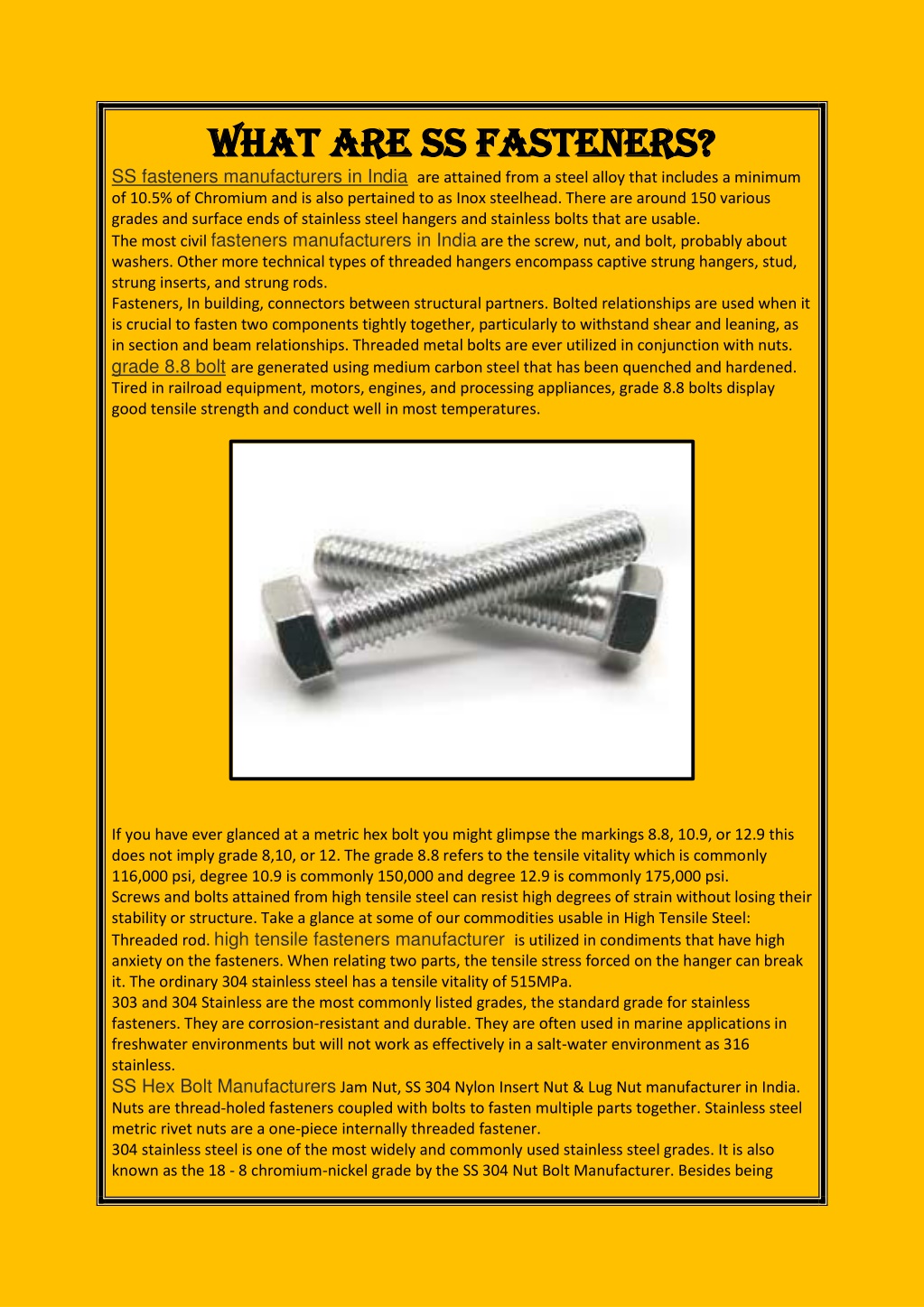 WHAT ARE SS FASTENERS?

SS fasteners manufacturers in India are attained from a steel alloy that includes a minimum of 10.5% of Chromium and is also pertained to as Inox steelhead. There are around 150 various grades and surface ends of stainless steel hangers and stainless bolts that are usable.
The most civil fasteners manufacturers in India are the screw, nut, and bolt, probably about washers. Other more technical types of threaded hangers encompass captive strung hangers, stud, strung inserts, and strung rods.
Fasteners, In building, connectors between structural partners. Bolted relationships are used when it is crucial to fasten two components tightly together, particularly to withstand shear and leaning, as in section and beam relationships. Threaded metal bolts are ever utilized in conjunction with nuts.
grade 8.8 bolt are generated using medium carbon steel that has been quenched and hardened. Tired in railroad equipment, motors, engines, and processing appliances, grade 8.8 bolts display good tensile strength and conduct well in most temperatures.

If you have ever glanced at a metric hex bolt you might glimpse the markings 8.8, 10.9, or 12.9 this does not imply grade 8,10, or 12. The grade 8.8 refers to the tensile vitality which is commonly 116,000 psi, degree 10.9 is commonly 150,000 and degree 12.9 is commonly 175,000 psi.
Screws and bolts attained from high tensile steel can resist high degrees of strain without losing their stability or structure. Take a glance at some of our commodities usable in High Tensile Steel: Threaded rod. high tensile fasteners manufacturer is utilized in condiments that have high anxiety on the fasteners. When relating two parts, the tensile stress forced on the hanger can break it. The ordinary 304 stainless steel has a tensile vitality of 515MPa.
303 and 304 Stainless are the most commonly listed grades, the standard grade for stainless fasteners. They are corrosion-resistant and durable. They are often used in marine applications in freshwater environments but will not work as effectively in a salt-water environment as 316 stainless.
SS Hex Bolt Manufacturers Jam Nut, SS 304 Nylon Insert Nut & Lug Nut manufacturer in India. Nuts are thread-holed fasteners coupled with bolts to fasten multiple parts together. Stainless steel metric rivet nuts are a one-piece internally threaded fastener.
304 stainless steel is one of the most widely and commonly used stainless steel grades. It is also known as the 18 - 8 chromium-nickel grade by the SS 304 Nut Bolt Manufacturer. Besides being